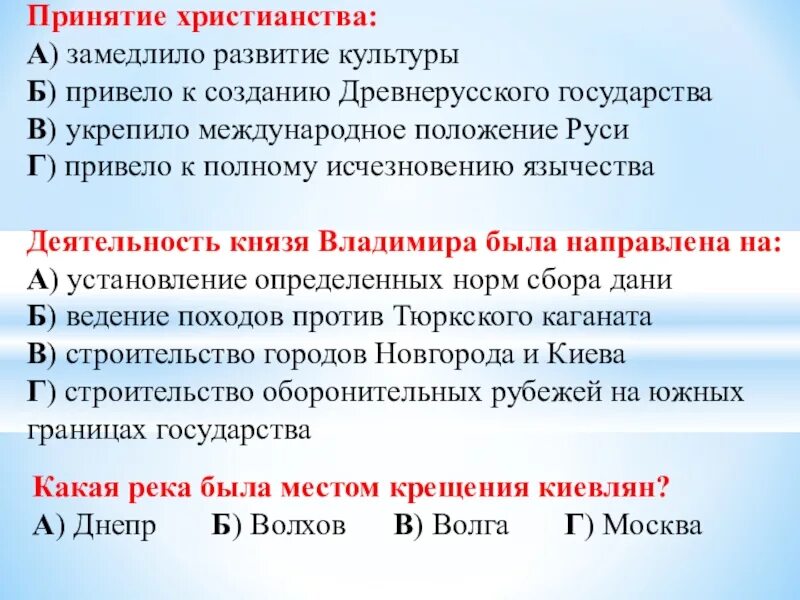 Принятие христианства:
А) замедлило развитие культуры
Б) привело к созданию Древнерусского государства
В) укрепило международное положение Руси
Г) привело к полному исчезновению язычества

Деятельность князя Владимира была направлена на:
А) установление определенных норм сбора дани
Б) ведение походов против Тюркского каганата
В) строительство городов Новгорода и Киева
Г) строительство оборонительных рубежей на южных границах государства

Какая река была местом крещения киевлян?
А) Днепр Б) Волхов В) Волга Г) Москва